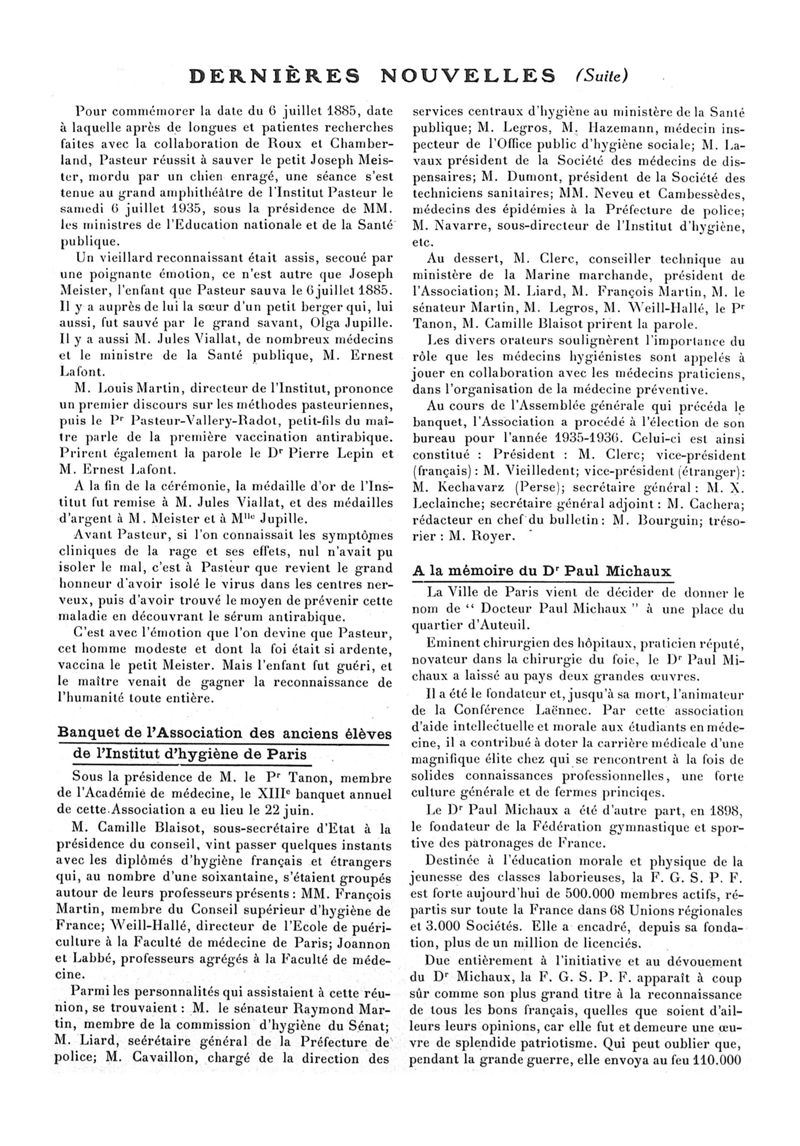 DERNIÈRES NOUVELLES (Suite)

Pour commémorer la date du 6 juillet 1885, date à laquelle après de longues et patientes recherches faites avec la collaboration de Roux et Chamberland, Pasteur réussit à sauver le petit Joseph Meister, mordu par un chien enragé, une séance s'est tenue au grand amphithéâtre de l'Institut Pasteur le samedi 6 juillet 1935, sous la présidence de MM. les ministres de l'Education nationale et de la Santé publique.

Un vieillard reconnaissant était assis, secoué par une poignante émotion, ce n'est autre que Joseph Meister, l'enfant que Pasteur sauva le 6 juillet 1885. Il y a auprès de lui la sœur d'un petit berger qui, lui aussi, fut sauvé par le grand savant, Olga Jupille. Il y a aussi M. Jules Viallat, de nombreux médecins et le ministre de la Santé publique, M. Ernest Lafont.

M. Louis Martin, directeur de l'Institut, prononce un premier discours sur les méthodes pasteuriennes, puis le Pr Pasteur-Vallery-Radot, petit-fils du maître parle de la première vaccination antirabique. Prirent également la parole le Dr Pierre Lepin et M. Ernest Lafont.

A la fin de la cérémonie, la médaille d'or de l'Institut fut remise à M. Jules Viallat, et des médailles d'argent à M. Meister et à Mlle Jupille.

Avant Pasteur, si l'on connaissait les symptômes cliniques de la rage et ses effets, nul n'avait pu isoler le mal, c'est à Pasteur que revient le grand honneur d'avoir isolé le virus dans les centres nerveux, puis d'avoir trouvé le moyen de prévenir cette maladie en découvrant le sérum antirabique.

C'est avec l'émotion que l'on devine que Pasteur, cet homme modeste et dont la foi était si ardente, vaccina le petit Meister. Mais l'enfant fut guéri, et le maître venait de gagner la reconnaissance de l'humanité toute entière.

Banquet de l'Association des anciens élèves de l'Institut d'hygiène de Paris

Sous la présidence de M. le Pr Tanon, membre de l'Académie de médecine, le XIIIe banquet annuel de cette Association a eu lieu le 22 juin.

M. Camille Blaisot, sous-secrétaire d'Etat à la présidence du conseil, vint passer quelques instants avec les diplômés d'hygiène français et étrangers qui, au nombre d'une soixantaine, s'étaient groupés autour de leurs professeurs présents : MM. François Martin, membre du Conseil supérieur d'hygiène de France; Weill-Hallé, directeur de l'Ecole de puériculture à la Faculté de médecine de Paris; Joannon et Labbé, professeurs agrégés à la Faculté de médecine.

Parmi les personnalités qui assistaient à cette réunion, se trouvaient : M. le sénateur Raymond Martin, membre de la commission d'hygiène du Sénat; M. Liard, secrétaire général de la Préfecture de police; M. Cavaillon, chargé de la direction des services centraux d'hygiène au ministère de la Santé publique; M. Legros, M. Hazemann, médecin inspecteur de l'Office public d'hygiène sociale; M. Lavaux président de la Société des médecins de dispensaires; M. Dumont, président de la Société des techniciens sanitaires; MM. Neveu et Cambessèdes, médecins des épidémies à la Préfecture de police; M. Navarre, sous-directeur de l'Institut d'hygiène, etc.

Au dessert, M. Clerc, conseiller technique au ministère de la Marine marchande, président de l'Association; M. Liard, M. François Martin, M. le sénateur Martin, M. Legros, M. Weill-Hallé, le Pr Tanon, M. Camille Blaisot prirent la parole.

Les divers orateurs soulignèrent l'importance du rôle que les médecins hygiénistes sont appelés à jouer en collaboration avec les médecins praticiens, dans l'organisation de la médecine préventive.

Au cours de l'Assemblée générale qui précéda le banquet, l'Association a procédé à l'élection de son bureau pour l'année 1935-1936. Celui-ci est ainsi constitué : Président : M. Clerc; vice-président (français) : M. Vieilledent; vice-président (étranger): M. Kechavarz (Perse); secrétaire général : M. X. Leclainche; secrétaire général adjoint : M. Cachera; rédacteur en chef du bulletin : M. Bourguin; trésorier : M. Royer.

A la mémoire du Dr Paul Michaux

La Ville de Paris vient de décider de donner le nom de " Docteur Paul Michaux " à une place du quartier d'Auteuil.

Eminent chirurgien des hôpitaux, praticien réputé, novateur dans la chirurgie du foie, le Dr Paul Michaux a laissé au pays deux grandes œuvres.

Il a été le fondateur et, jusqu'à sa mort, l'animateur de la Conférence Laënnec. Par cette association d'aide intellectuelle et morale aux étudiants en médecine, il a contribué à doter la carrière médicale d'une magnifique élite chez qui se rencontrent à la fois de solides connaissances professionnelles, une forte culture générale et de fermes principes.

Le Dr Paul Michaux a été d'autre part, en 1898, le fondateur de la Fédération gymnastique et sportive des patronages de France.

Destinée à l'éducation morale et physique de la jeunesse des classes laborieuses, la F. G. S. P. F. est forte aujourd'hui de 500.000 membres actifs, répartis sur toute la France dans 68 Unions régionales et 3.000 Sociétés. Elle a encadré, depuis sa fondation, plus de un million de licenciés.

Due entièrement à l'initiative et au dévouement du Dr Michaux, la F. G. S. P. F. apparaît à coup sûr comme son plus grand titre à la reconnaissance de tous les bons français, quelles que soient d'ailleurs leurs opinions, car elle fut et demeure une œuvre de splendide patriotisme. Qui peut oublier que, pendant la grande guerre, elle envoya au feu 110.000